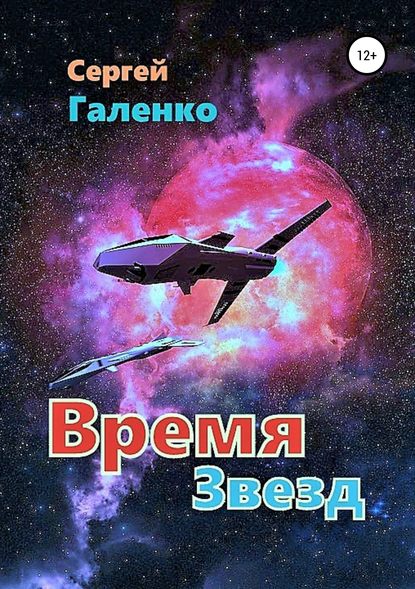 Сергей
Галенко

12+

Время
Звезд